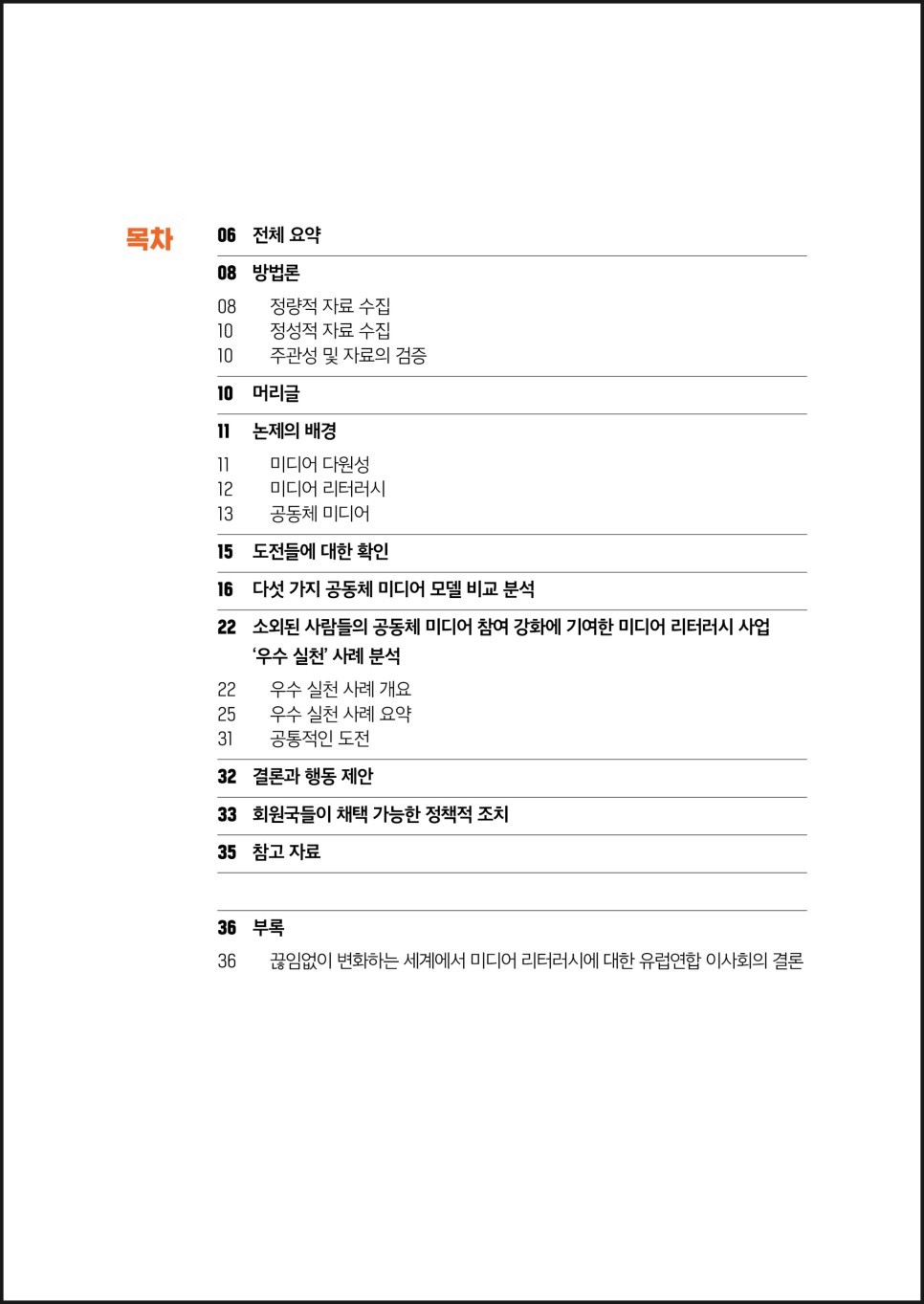 목차

06 전체 요약

08 방법론
08 정량적 자료 수집
10 정성적 자료 수집
10 주관성 및 자료의 검증

10 머리글

11 논제의 배경
11 미디어 다원성
12 미디어 리터러시
13 공동체 미디어

15 도전들에 대한 확인

16 다섯 가지 공동체 미디어 모델 비교 분석

22 소외된 사람들의 공동체 미디어 참여 강화에 기여한 미디어 리터러시 사업 '우수 실천' 사례 분석
22 우수 실천 사례 개요
25 우수 실천 사례 요약
31 공통적인 도전

32 결론과 행동 제안

33 회원국들이 채택 가능한 정책적 조치

35 참고 자료

36 부록
36 끊임없이 변화하는 세계에서 미디어 리터러시에 대한 유럽연합 이사회의 결론